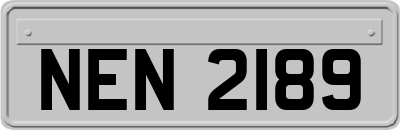 NEN 2189